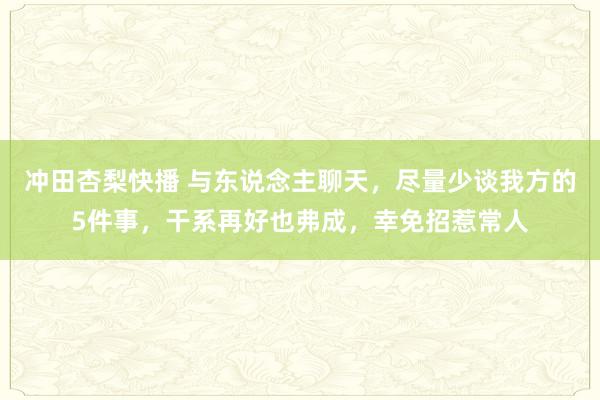 冲田杏梨快播 与东说念主聊天，尽量少谈我方的5件事，干系再好也弗成，幸免招惹常人